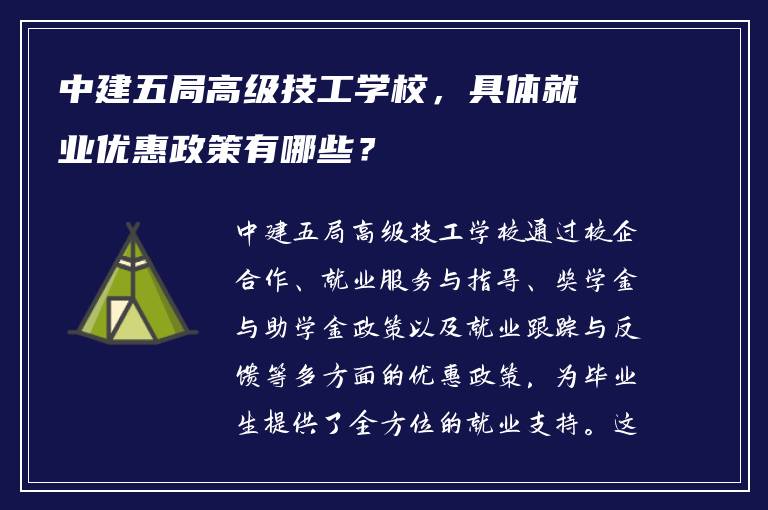 中建五局高级技工学校，具体就业优惠政策有哪些？

中建五局高级技工学校通过校企合作、就业服务与指导、奖学金与助学金政策以及就业跟踪与反馈等多方面的优惠政策，为毕业生提供了全方位的就业支持。这